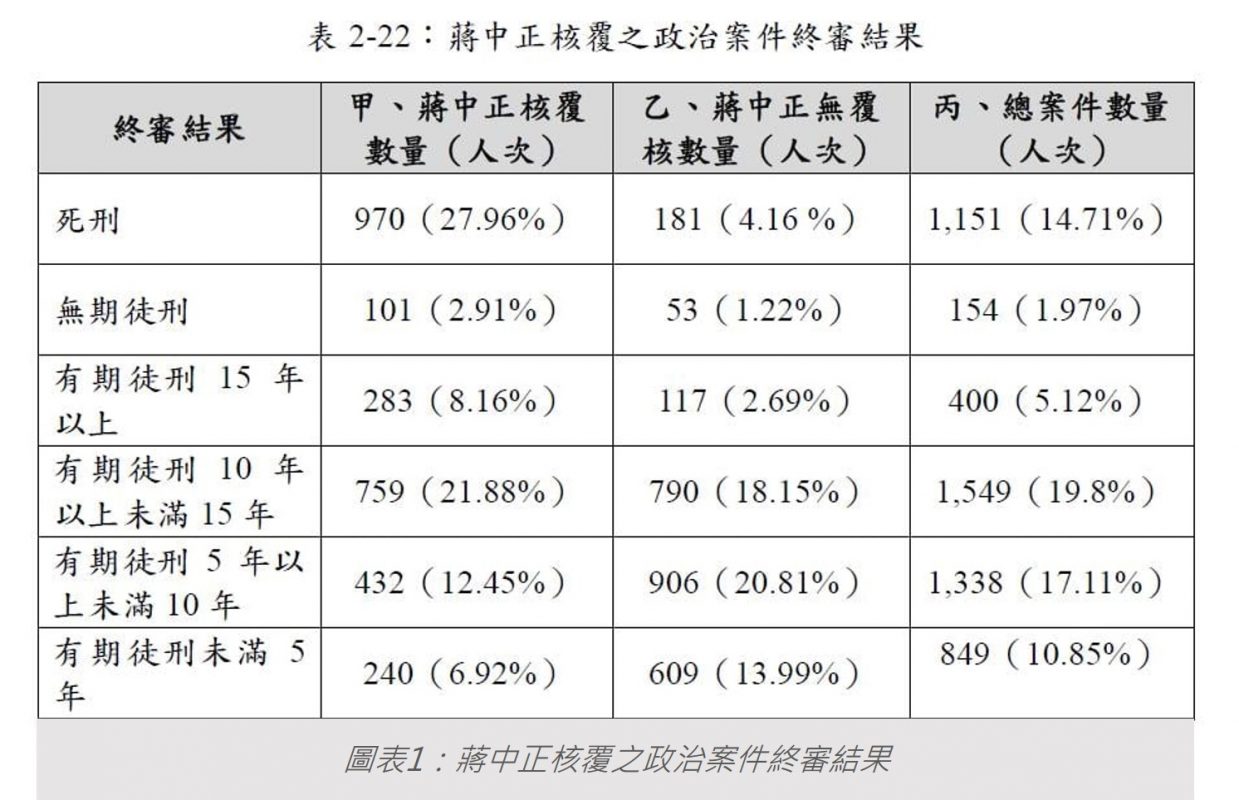 表 2-22：蔣中正核覆之政治案件終審結果

| 終審結果 | 甲、蔣中正核覆數量（人次） | 乙、蔣中正無覆核數量（人次） | 丙、總案件數量（人次） |
|---|---|---|---|
| 死刑 | 970（27.96%） | 181（4.16 %） | 1,151（14.71%） |
| 無期徒刑 | 101（2.91%） | 53（1.22%） | 154（1.97%） |
| 有期徒刑 15 年以上 | 283（8.16%） | 117（2.69%） | 400（5.12%） |
| 有期徒刑 10 年以上未滿 15 年 | 759（21.88%） | 790（18.15%） | 1,549（19.8%） |
| 有期徒刑 5 年以上未滿 10 年 | 432（12.45%） | 906（20.81%） | 1,338（17.11%） |
| 有期徒刑未滿 5 年 | 240（6.92%） | 609（13.99%） | 849（10.85%） |

圖表1：蔣中正核覆之政治案件終審結果